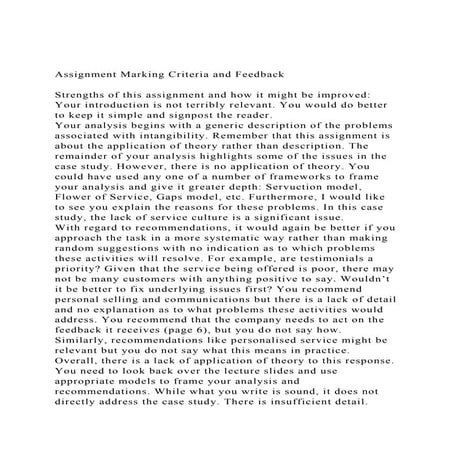 Assignment Marking Criteria and Feedback

Strengths of this assignment and how it might be improved:
Your introduction is not terribly relevant. You would do better to keep it simple and signpost the reader.
Your analysis begins with a generic description of the problems associated with intangibility. Remember that this assignment is about the application of theory rather than description. The remainder of your analysis highlights some of the issues in the case study. However, there is no application of theory. You could have used any one of a number of frameworks to frame your analysis and give it greater depth: Servuction model, Flower of Service, Gaps model, etc. Furthermore, I would like to see you explain the reasons for these problems. In this case study, the lack of service culture is a significant issue.
With regard to recommendations, it would again be better if you approach the task in a more systematic way rather than making random suggestions with no indication as to which problems these activities will resolve. For example, are testimonials a priority? Given that the service being offered is poor, there may not be many customers with anything positive to say. Wouldn't it be better to fix underlying issues first? You recommend personal selling and communications but there is a lack of detail and no explanation as to what problems these activities would address. You recommend that the company needs to act on the feedback it receives (page 6), but you do not say how. Similarly, recommendations like personalised service might be relevant but you do not say what this means in practice.
Overall, there is a lack of application of theory to this response. You need to look back over the lecture slides and use appropriate models to frame your analysis and recommendations. While what you write is sound, it does not directly address the case study. There is insufficient detail.